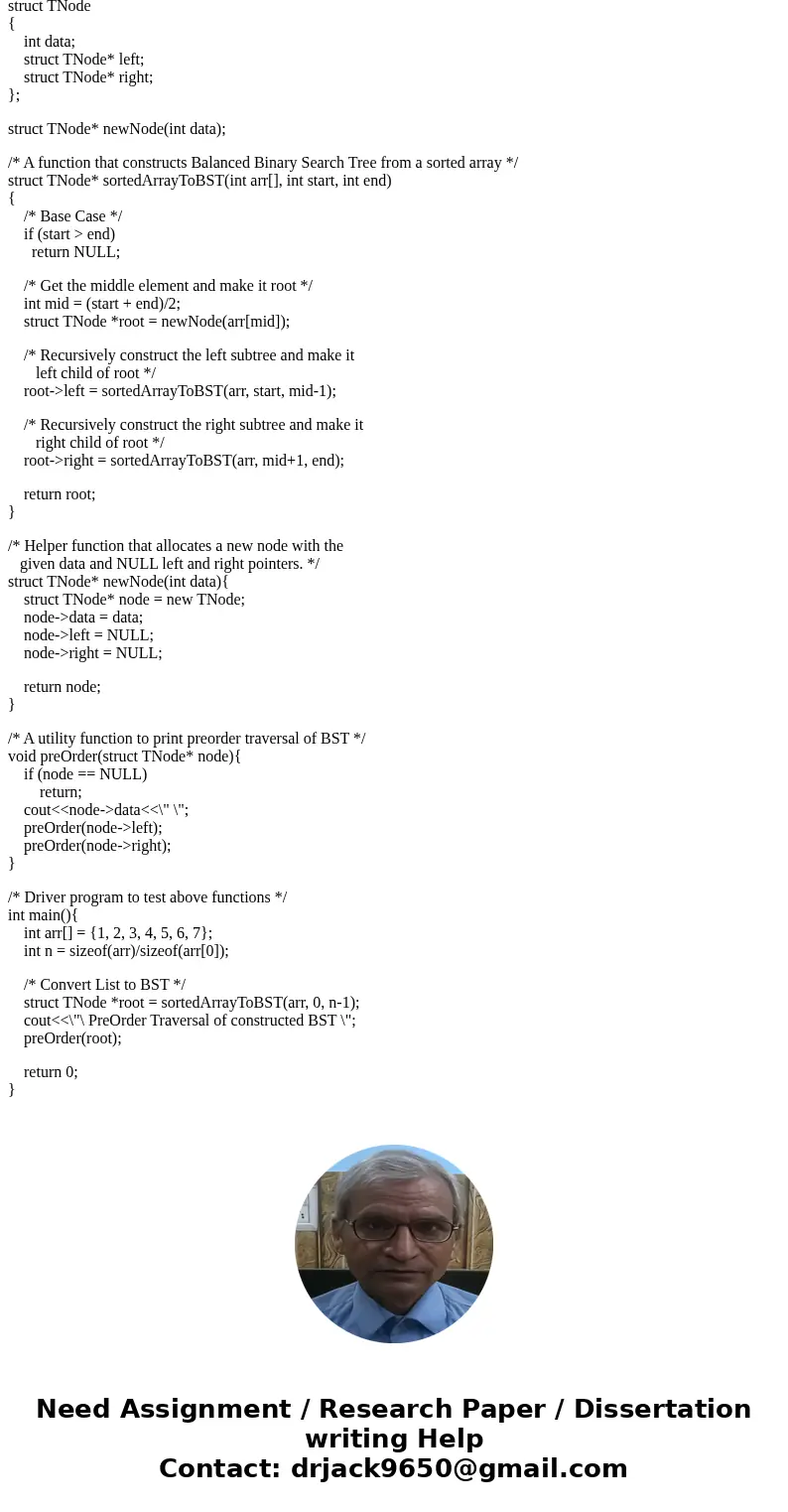 struct TNode
{
int data;
struct TNode* left;
struct TNode* right;
};

struct TNode* newNode(int data);

/* A function that constructs Balanced Binary Search Tree from a sorted array */
struct TNode* sortedArrayToBST(int arr[], int start, int end)
{
/* Base Case */
if (start > end)
return NULL;

/* Get the middle element and make it root */
int mid = (start + end)/2;
struct TNode *root = newNode(arr[mid]);

/* Recursively construct the left subtree and make it
left child of root */
root->left = sortedArrayToBST(arr, start, mid-1);

/* Recursively construct the right subtree and make it
right child of root */
root->right = sortedArrayToBST(arr, mid+1, end);

return root;
}

/* Helper function that allocates a new node with the
given data and NULL left and right pointers. */
struct TNode* newNode(int data){
struct TNode* node = new TNode;
node->data = data;
node->left = NULL;
node->right = NULL;

return node;
}

/* A utility function to print preorder traversal of BST */
void preOrder(struct TNode* node){
if (node == NULL)
return;
cout<<node->data<<\" \";
preOrder(node->left);
preOrder(node->right);
}

/* Driver program to test above functions */
int main(){
int arr[] = {1, 2, 3, 4, 5, 6, 7};
int n = sizeof(arr)/sizeof(arr[0]);

/* Convert List to BST */
struct TNode *root = sortedArrayToBST(arr, 0, n-1);
cout<<\"\ PreOrder Traversal of constructed BST \";
preOrder(root);

return 0;
}

Need Assignment / Research Paper / Dissertation writing Help
Contact: drjack9650@gmail.com